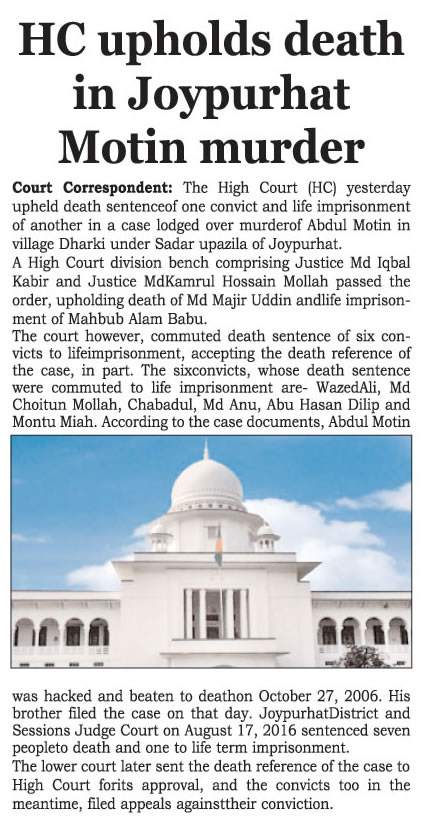 HC upholds death in Joypurhat Motin murder

Court Correspondent: The High Court (HC) yesterday upheld death sentenceof one convict and life imprisonment of another in a case lodged over murderof Abdul Motin in village Dharki under Sadar upazila of Joypurhat.

A High Court division bench comprising Justice Md Iqbal Kabir and Justice MdKamrul Hossain Mollah passed the order, upholding death of Md Majir Uddin andlife imprisonment of Mahbub Alam Babu.

The court however, commuted death sentence of six convicts to lifeimprisonment, accepting the death reference of the case, in part. The sixconvicts, whose death sentence were commuted to life imprisonment are- WazedAli, Md Choitun Mollah, Chabadul, Md Anu, Abu Hasan Dilip and Montu Miah. According to the case documents, Abdul Motin was hacked and beaten to deathon October 27, 2006. His brother filed the case on that day. JoypurhatDistrict and Sessions Judge Court on August 17, 2016 sentenced seven peopleto death and one to life term imprisonment.

The lower court later sent the death reference of the case to High Court forits approval, and the convicts too in the meantime, filed appeals againsttheir conviction.